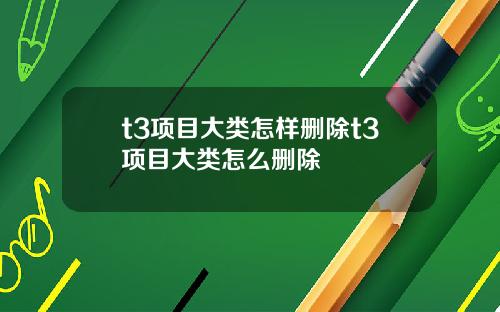 t3项目大类怎样删除t3项目大类怎么删除